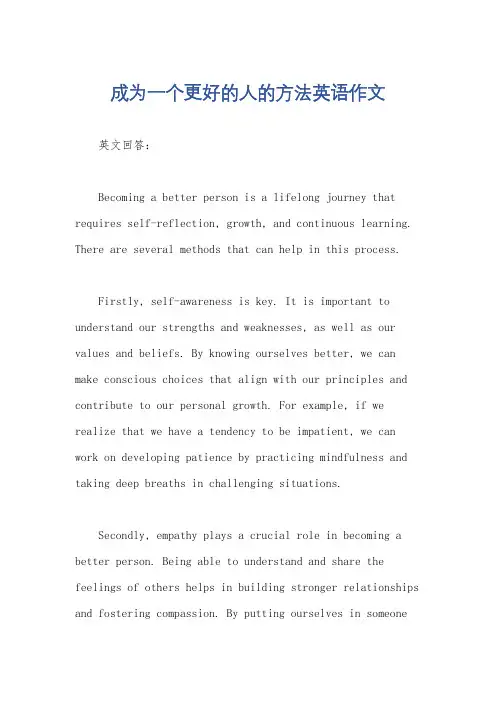 成为一个更好的人的方法英语作文

英文回答：

Becoming a better person is a lifelong journey that requires self-reflection, growth, and continuous learning. There are several methods that can help in this process.

Firstly, self-awareness is key. It is important to understand our strengths and weaknesses, as well as our values and beliefs. By knowing ourselves better, we can make conscious choices that align with our principles and contribute to our personal growth. For example, if we realize that we have a tendency to be impatient, we can work on developing patience by practicing mindfulness and taking deep breaths in challenging situations.

Secondly, empathy plays a crucial role in becoming a better person. Being able to understand and share the feelings of others helps in building stronger relationships and fostering compassion. By putting ourselves in someone